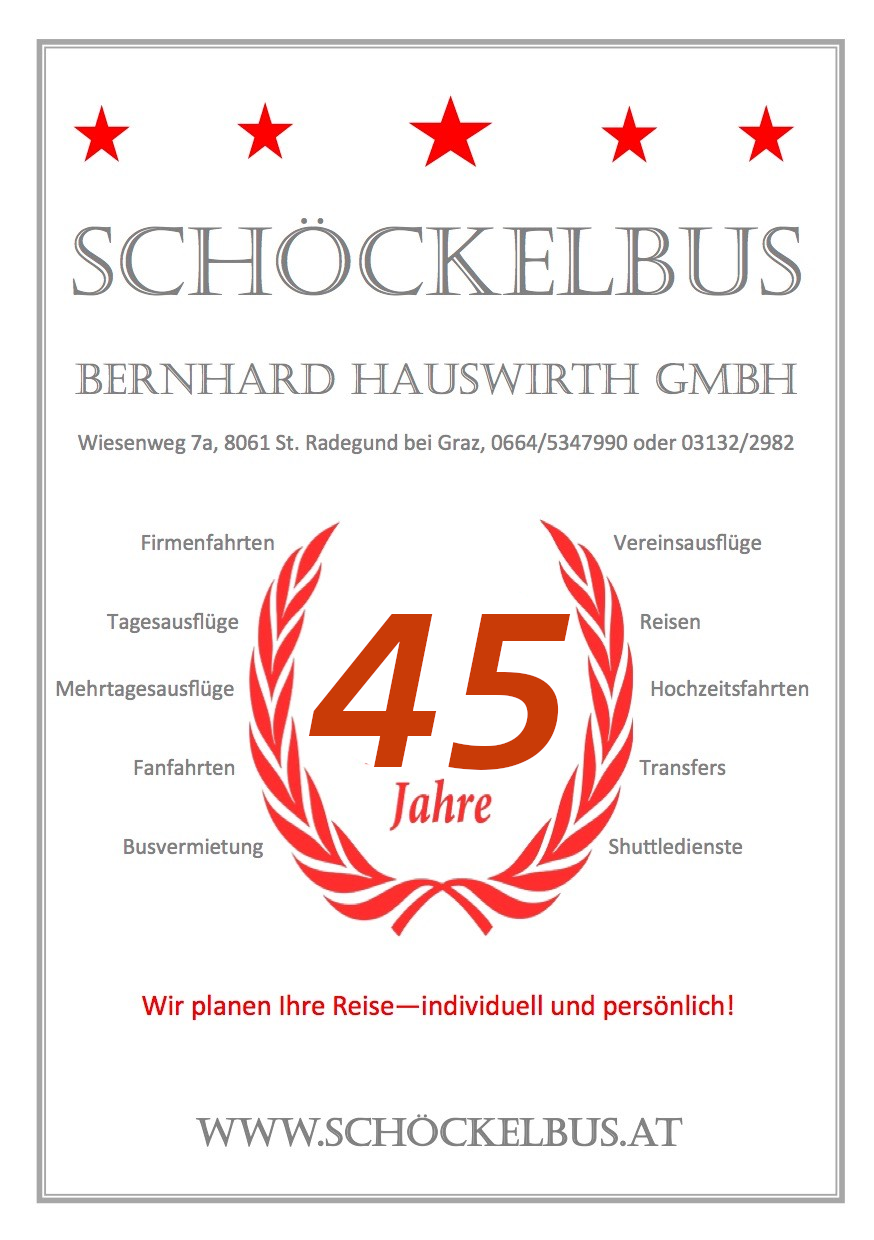 SCHÖCKELBUS

BERNHARD HAUSWIRTH GMBH

Wiesenweg 7a, 8061 St. Radegund bei Graz, 0664/5347990 oder 03132/2982

Firmenfahrten

Tagesausflüge

Mehrtagesausflüge

Fanfahrten

Busvermietung

45

Jahre

Vereinsausflüge

Reisen

Hochzeitsfahrten

Transfers

Shuttledienste

Wir planen Ihre Reise—individuell und persönlich!

WWW.SCHÖCKELBUS.AT